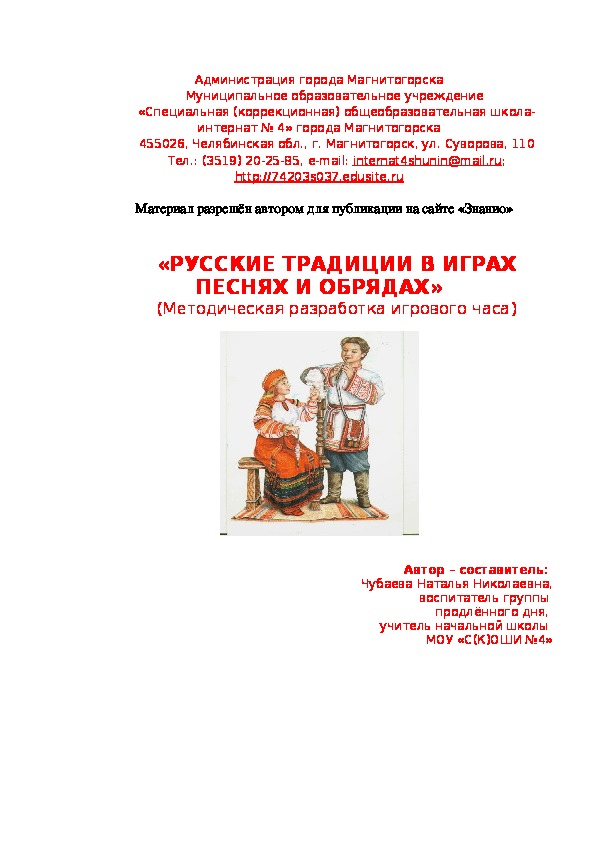 Администрация города Магнитогорска
Муниципальное образовательное учреждение
«Специальная (коррекционная) общеобразовательная школа-интернат № 4» города Магнитогорска
455026, Челябинская обл., г. Магнитогорск, ул. Суворова, 110
Тел.: (3519) 20-25-85, e-mail: internat4shunin@mail.ru; http://74203s037.edusite.ru

Материал разрешён автором для публикации на сайте «Знанио»

«РУССКИЕ ТРАДИЦИИ В ИГРАХ ПЕСНЯХ И ОБРЯДАХ»
(Методическая разработка игрового часа)

Автор – составитель:
Чубаева Наталья Николаевна,
воспитатель группы
продлённого дня,
учитель начальной школы
МОУ «С(К)ОШИ №4»